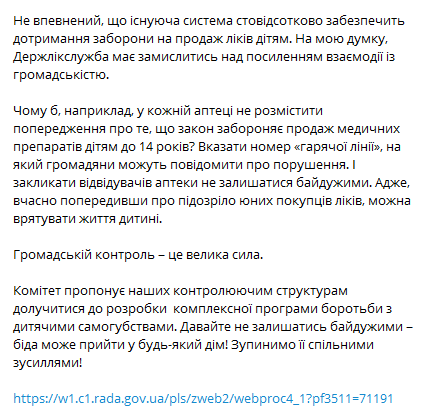 Не впевнений, що існуюча система стовідсотково забезпечить дотримання заборони на продаж ліків дітям. На мою думку, Держлікслужба має замислитись над посиленням взаємодії із громадськістю.

Чому б, наприклад, у кожній аптеці не розмістити попередження про те, що закон забороняє продаж медичних препаратів дітям до 14 років? Вказати номер «гарячої лінії», на який громадяни можуть повідомити про порушення. І закликати відвідувачів аптеки не залишатися байдужими. Адже, вчасно попередивши про підозріло юних покупців ліків, можна врятувати життя дитині.

Громадській контроль – це велика сила.

Комітет пропонує наших контролюючим структурам долучитися до розробки комплексної програми боротьби з дитячими самогубствами. Давайте не залишатись байдужими – біда може прийти у будь-який дім! Зупинимо її спільними зусиллями!

https://w1.c1.rada.gov.ua/pls/zweb2/webproc4_1?pf3511=71191